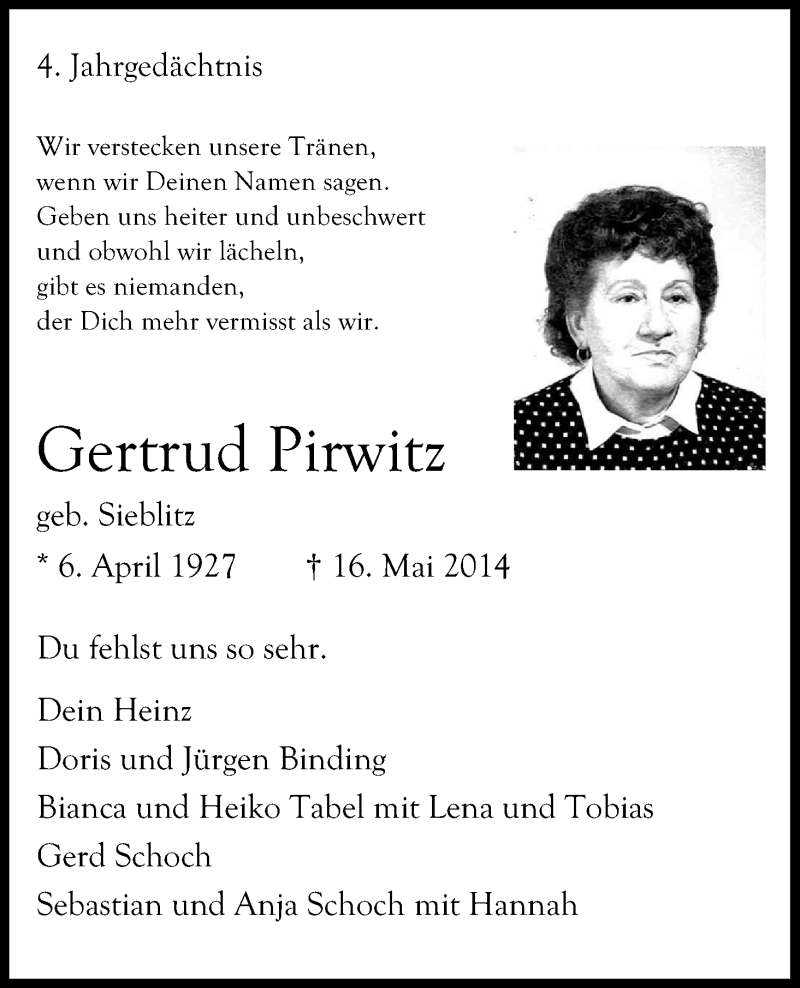 4. Jahrgedächtnis

Wir verstecken unsere Tränen,
wenn wir Deinen Namen sagen.
Geben uns heiter und unbeschwert
und obwohl wir lächeln,
gibt es niemanden,
der Dich mehr vermisst als wir.

Gertrud Pirwitz

geb. Sieblitz

* 6. April 1927 † 16. Mai 2014

Du fehlst uns so sehr.

Dein Heinz
Doris und Jürgen Binding
Bianca und Heiko Tabel mit Lena und Tobias
Gerd Schoch
Sebastian und Anja Schoch mit Hannah